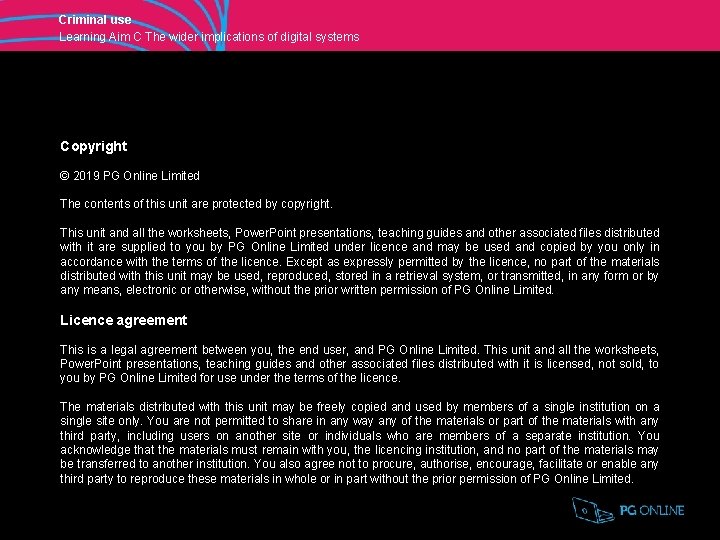 Criminal use
Learning Aim C The wider implications of digital systems

Copyright

© 2019 PG Online Limited

The contents of this unit are protected by copyright.

This unit and all the worksheets, PowerPoint presentations, teaching guides and other associated files distributed with it are supplied to you by PG Online Limited under licence and may be used and copied by you only in accordance with the terms of the licence. Except as expressly permitted by the licence, no part of the materials distributed with this unit may be used, reproduced, stored in a retrieval system, or transmitted, in any form or by any means, electronic or otherwise, without the prior written permission of PG Online Limited.

Licence agreement

This is a legal agreement between you, the end user, and PG Online Limited. This unit and all the worksheets, PowerPoint presentations, teaching guides and other associated files distributed with it is licensed, not sold, to you by PG Online Limited for use under the terms of the licence.

The materials distributed with this unit may be freely copied and used by members of a single institution on a single site only. You are not permitted to share in any way any of the materials or part of the materials with any third party, including users on another site or individuals who are members of a separate institution. You acknowledge that the materials must remain with you, the licencing institution, and no part of the materials may be transferred to another institution. You also agree not to procure, authorise, encourage, facilitate or enable any third party to reproduce these materials in whole or in part without the prior permission of PG Online Limited.

PG ONLINE